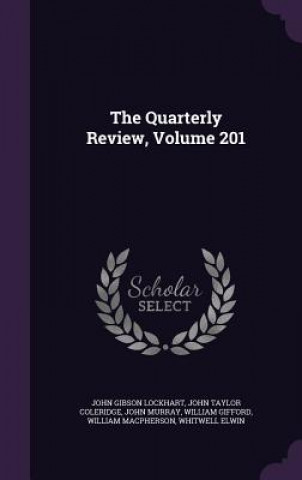 The Quarterly Review, Volume 201

Scholar SELECT

JOHN GIBSON LOCKHART, JOHN TAYLOR COLERIDGE, JOHN MURRAY, WILLIAM GIFFORD, WILLIAM MACPHERSON, WHITWELL ELWIN